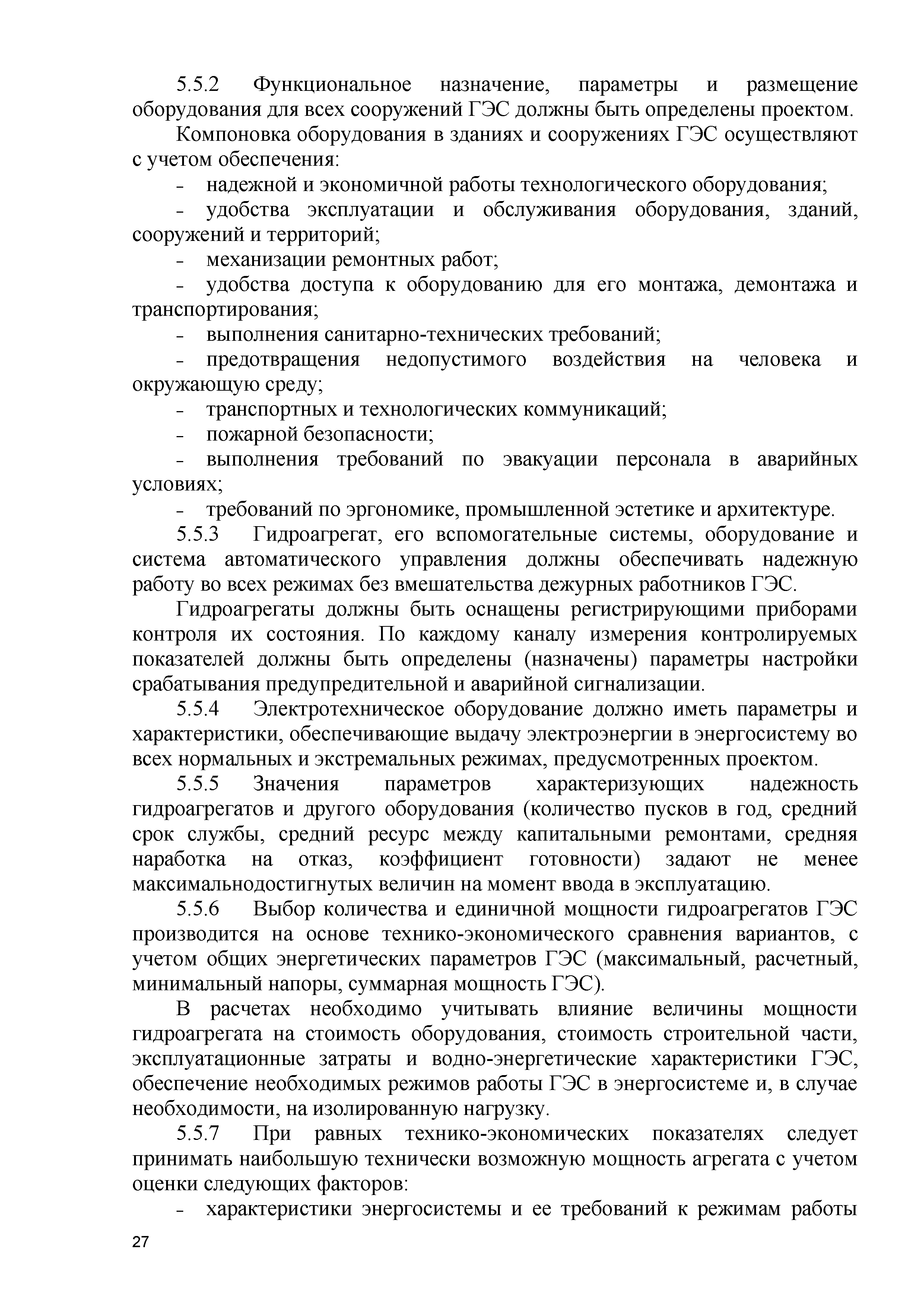 5.5.2 Функциональное назначение, параметры и размещение оборудования для всех сооружений ГЭС должны быть определены проектом.

Компоновка оборудования в зданиях и сооружениях ГЭС осуществляют с учетом обеспечения:

- надежной и экономичной работы технологического оборудования;
- удобства эксплуатации и обслуживания оборудования, зданий, сооружений и территорий;
- механизации ремонтных работ;
- удобства доступа к оборудованию для его монтажа, демонтажа и транспортирования;
- выполнения санитарно-технических требований;
- предотвращения недопустимого воздействия на человека и окружающую среду;
- транспортных и технологических коммуникаций;
- пожарной безопасности;
- выполнения требований по эвакуации персонала в аварийных условиях;
- требований по эргономике, промышленной эстетике и архитектуре.

5.5.3 Гидроагрегат, его вспомогательные системы, оборудование и система автоматического управления должны обеспечивать надежную работу во всех режимах без вмешательства дежурных работников ГЭС.

Гидроагрегаты должны быть оснащены регистрирующими приборами контроля их состояния. По каждому каналу измерения контролируемых показателей должны быть определены (назначены) параметры настройки срабатывания предупредительной и аварийной сигнализации.

5.5.4 Электротехническое оборудование должно иметь параметры и характеристики, обеспечивающие выдачу электроэнергии в энергосистему во всех нормальных и экстремальных режимах, предусмотренных проектом.

5.5.5 Значения параметров характеризующих надежность гидроагрегатов и другого оборудования (количество пусков в год, средний срок службы, средний ресурс между капитальными ремонтами, средняя наработка на отказ, коэффициент готовности) задают не менее максимальнодостигнутых величин на момент ввода в эксплуатацию.

5.5.6 Выбор количества и единичной мощности гидроагрегатов ГЭС производится на основе технико-экономического сравнения вариантов, с учетом общих энергетических параметров ГЭС (максимальный, расчетный, минимальный напоры, суммарная мощность ГЭС).

В расчетах необходимо учитывать влияние величины мощности гидроагрегата на стоимость оборудования, стоимость строительной части, эксплуатационные затраты и водно-энергетические характеристики ГЭС, обеспечение необходимых режимов работы ГЭС в энергосистеме и, в случае необходимости, на изолированную нагрузку.

5.5.7 При равных технико-экономических показателях следует принимать наибольшую технически возможную мощность агрегата с учетом оценки следующих факторов:

- характеристики энергосистемы и ее требований к режимам работы

27